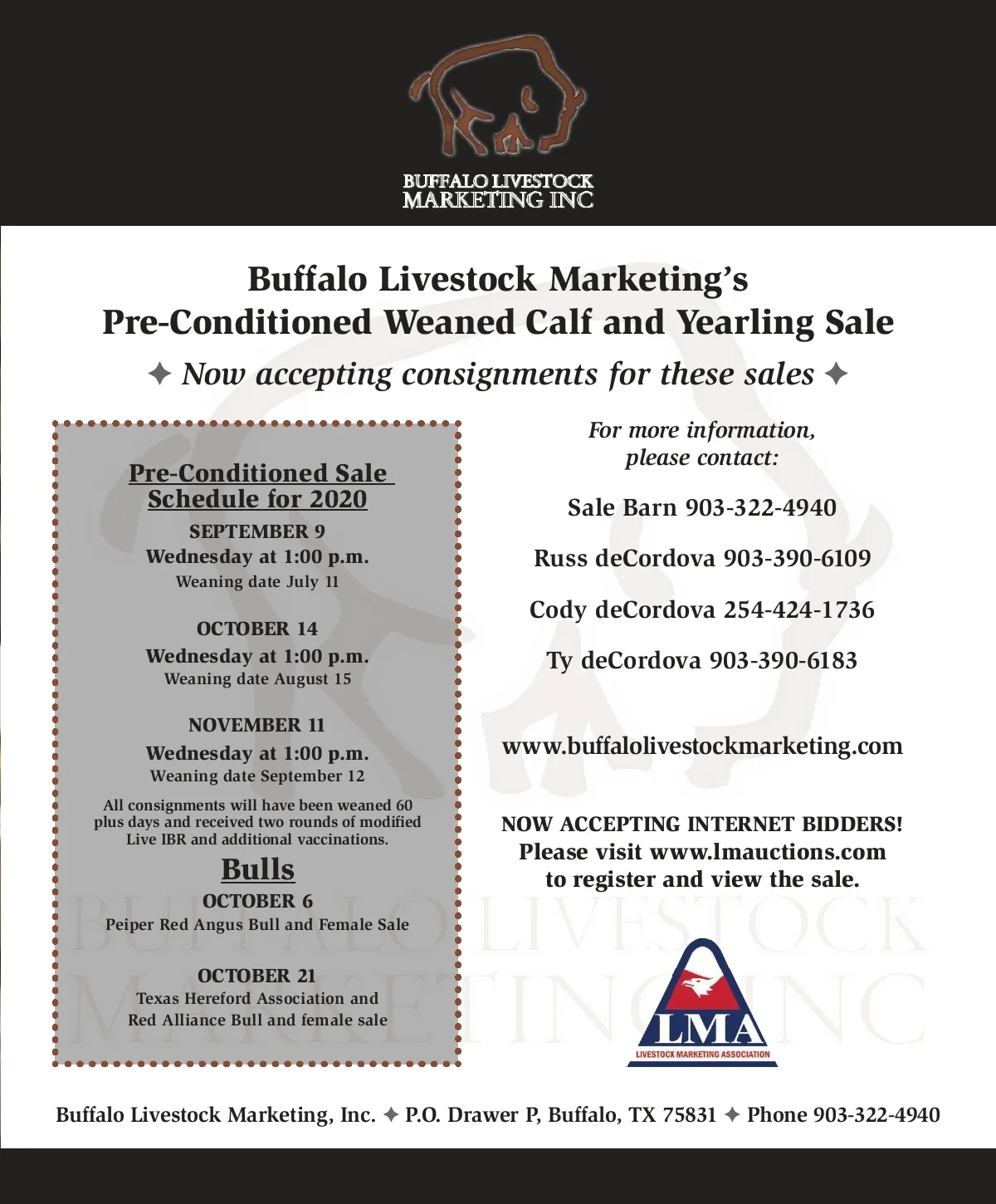 BUFFALO LIVESTOCK
MARKETING INC

Buffalo Livestock Marketing's
Pre-Conditioned Weaned Calf and Yearling Sale

✦ Now accepting consignments for these sales ✦

Pre-Conditioned Sale
Schedule for 2020

SEPTEMBER 9
Wednesday at 1:00 p.m.
Weaning date July 11

OCTOBER 14
Wednesday at 1:00 p.m.
Weaning date August 15

NOVEMBER 11
Wednesday at 1:00 p.m.
Weaning date September 12

All consignments will have been weaned 60 plus days and received two rounds of modified Live IBR and additional vaccinations.

Bulls

OCTOBER 6
Peiper Red Angus Bull and Female Sale

OCTOBER 21
Texas Hereford Association and
Red Alliance Bull and female sale

For more information,
please contact:

Sale Barn 903-322-4940

Russ deCordova 903-390-6109

Cody deCordova 254-424-1736

Ty deCordova 903-390-6183

www.buffalolivestockmarketing.com

NOW ACCEPTING INTERNET BIDDERS!
Please visit www.lmauctions.com
to register and view the sale.

LMA
LIVESTOCK MARKETING ASSOCIATION

Buffalo Livestock Marketing, Inc. ✦ P.O. Drawer P, Buffalo, TX 75831 ✦ Phone 903-322-4940

BUFFALO LIVESTOCK MARKETING INC